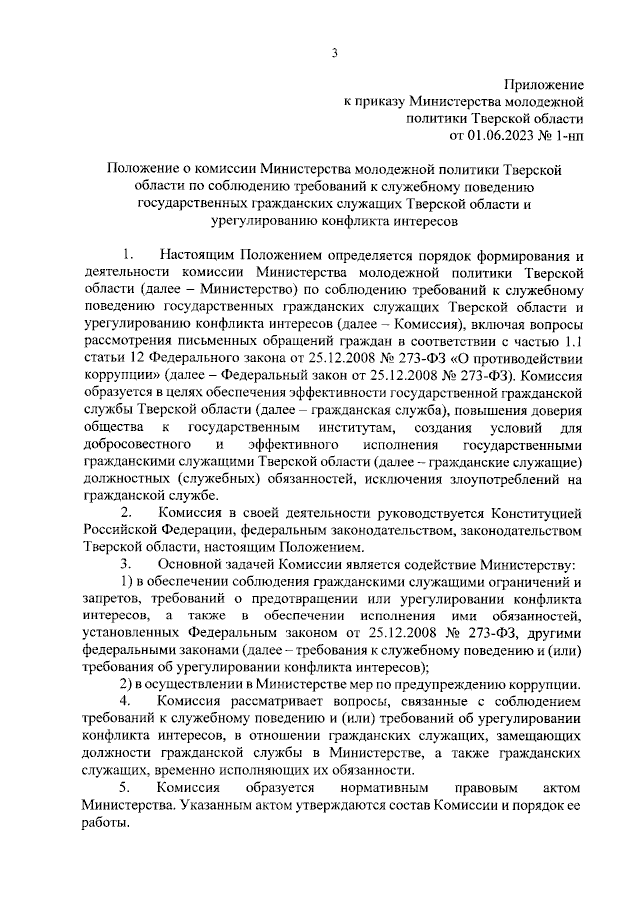 3

Приложение
к приказу Министерства молодежной политики Тверской области
от 01.06.2023 № 1-нп

Положение о комиссии Министерства молодежной политики Тверской области по соблюдению требований к служебному поведению государственных гражданских служащих Тверской области и урегулированию конфликта интересов

1. Настоящим Положением определяется порядок формирования и деятельности комиссии Министерства молодежной политики Тверской области (далее – Министерство) по соблюдению требований к служебному поведению государственных гражданских служащих Тверской области и урегулированию конфликта интересов (далее – Комиссия), включая вопросы рассмотрения письменных обращений граждан в соответствии с частью 1.1 статьи 12 Федерального закона от 25.12.2008 № 273-ФЗ «О противодействии коррупции» (далее – Федеральный закон от 25.12.2008 № 273-ФЗ). Комиссия образуется в целях обеспечения эффективности государственной гражданской службы Тверской области (далее – гражданская служба), повышения доверия общества к государственным институтам, создания условий для добросовестного и эффективного исполнения государственными гражданскими служащими Тверской области (далее – гражданские служащие) должностных (служебных) обязанностей, исключения злоупотреблений на гражданской службе.

2. Комиссия в своей деятельности руководствуется Конституцией Российской Федерации, федеральным законодательством, законодательством Тверской области, настоящим Положением.

3. Основной задачей Комиссии является содействие Министерству:

1) в обеспечении соблюдения гражданскими служащими ограничений и запретов, требований о предотвращении или урегулировании конфликта интересов, а также в обеспечении исполнения ими обязанностей, установленных Федеральным законом от 25.12.2008 № 273-ФЗ, другими федеральными законами (далее – требования к служебному поведению и (или) требования об урегулировании конфликта интересов);

2) в осуществлении в Министерстве мер по предупреждению коррупции.

4. Комиссия рассматривает вопросы, связанные с соблюдением требований к служебному поведению и (или) требований об урегулировании конфликта интересов, в отношении гражданских служащих, замещающих должности гражданской службы в Министерстве, а также гражданских служащих, временно исполняющих их обязанности.

5. Комиссия образуется нормативным правовым актом Министерства. Указанным актом утверждаются состав Комиссии и порядок ее работы.